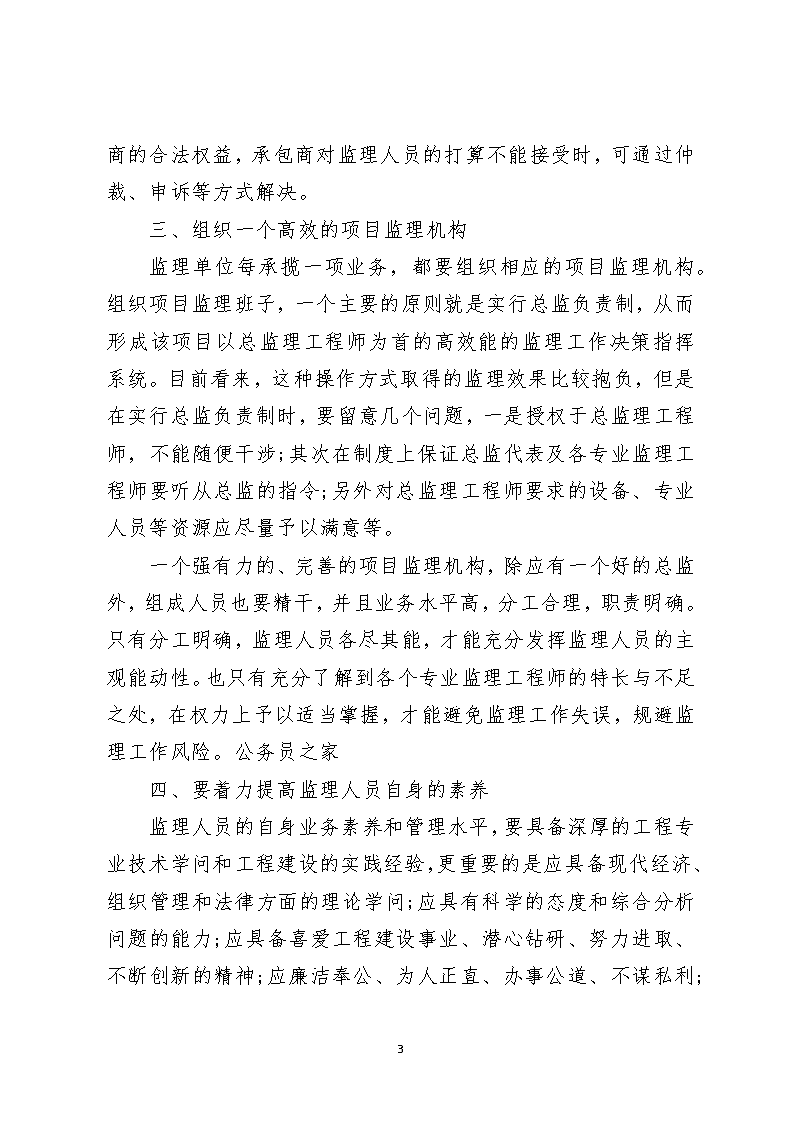 商的合法权益，承包商对监理人员的打算不能接受时，可通过仲裁、申诉等方式解决。

三、组织一个高效的项目监理机构

监理单位每承揽一项业务，都要组织相应的项目监理机构。组织项目监理班子，一个主要的原则就是实行总监负责制，从而形成该项目以总监理工程师为首的高效能的监理工作决策指挥系统。目前看来，这种操作方式取得的监理效果比较抱负，但是在实行总监负责制时，要留意几个问题，一是授权于总监理工程师，不能随便干涉；其次在制度上保证总监代表及各专业监理工程师要听从总监的指令；另外对总监理工程师要求的设备、专业人员等资源应尽量予以满意等。

一个强有力的、完善的项目监理机构，除应有一个好的总监外，组成人员也要精干，并且业务水平高，分工合理，职责明确。只有分工明确，监理人员各尽其能，才能充分发挥监理人员的主观能动性。也只有充分了解到各个专业监理工程师的特长与不足之处，在权力上予以适当掌握，才能避免监理工作失误，规避监理工作风险。公务员之家

四、要着力提高监理人员自身的素养

监理人员的自身业务素养和管理水平，要具备深厚的工程专业技术学问和工程建设的实践经验，更重要的是应具备现代经济、组织管理和法律方面的理论学问；应具有科学的态度和综合分析问题的能力；应具备喜爱工程建设事业、潜心钻研、努力进取、不断创新的精神；应廉洁奉公、为人正直、办事公道、不谋私利；

3